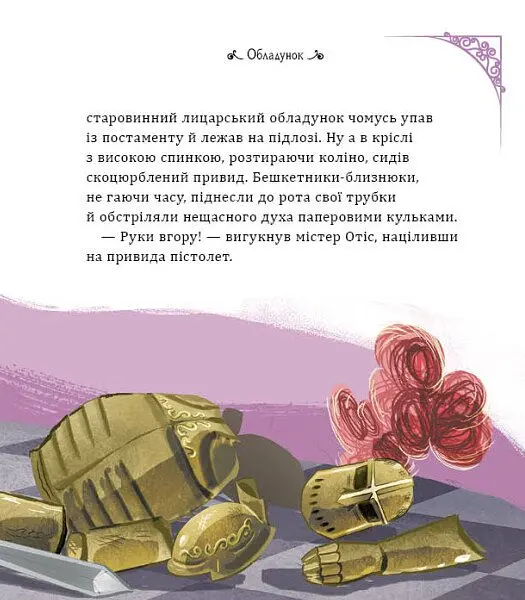 Обладунок

старовинний лицарський обладунок чомусь упав із постаменту й лежав на підлозі. Ну а в кріслі з високою спинкою, розтираючи коліно, сидів скоцюрблений привид. Бешкетники-близнюки, не гаючи часу, піднесли до рота свої трубки й обстріляли нещасного духа паперовими кульками.

— Руки вгору! — вигукнув містер Отіс, націливши на привида пістолет.